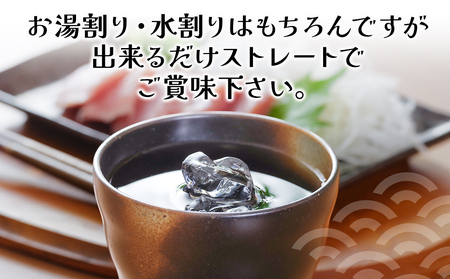 お湯割り・水割りはもちろんですが
出来るだけストレートで
ご賞味下さい。